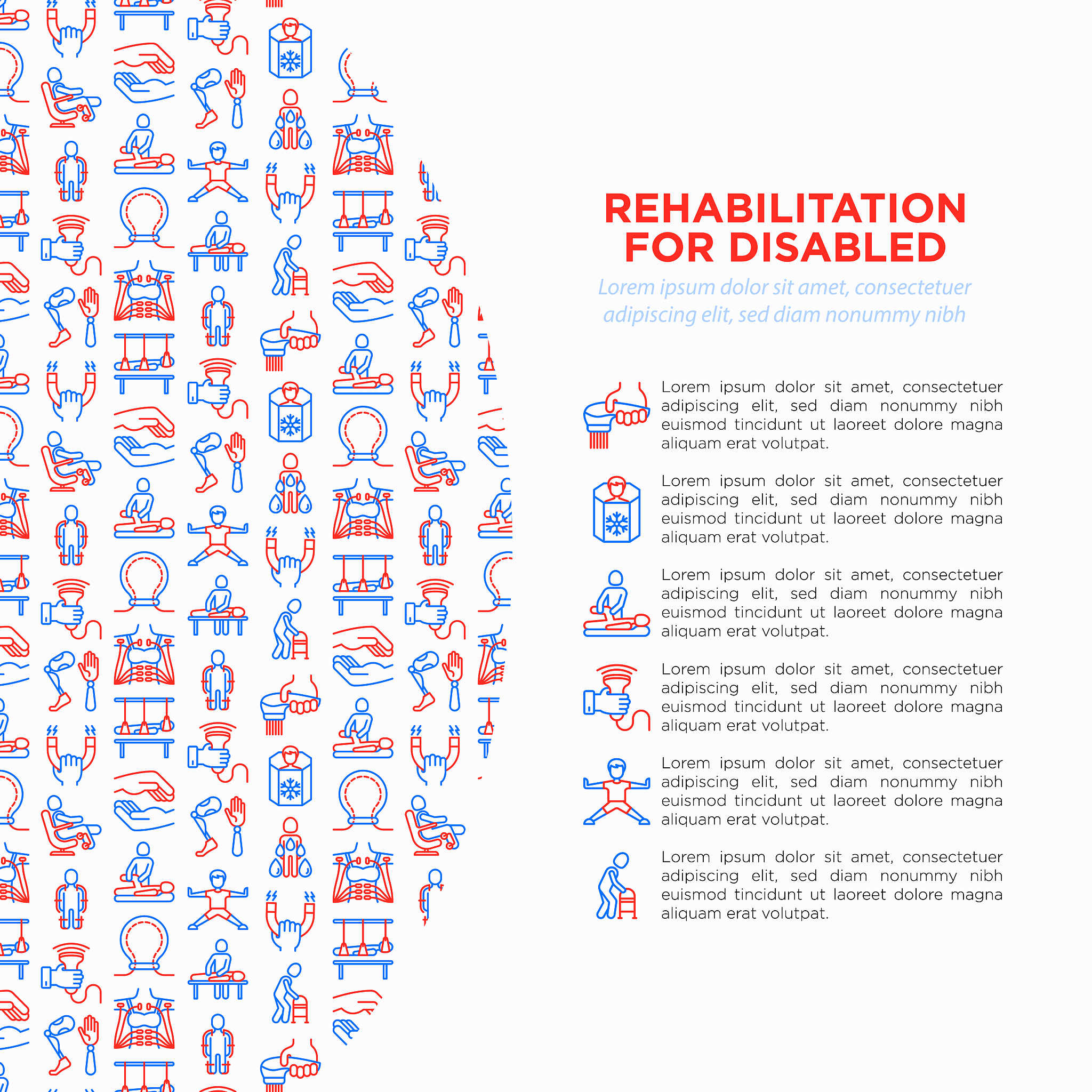 REHABILITATION
FOR DISABLED

Lorem ipsum dolor sit amet, consectetuer adipiscing elit, sed diam nonummy nibh

Lorem ipsum dolor sit amet, consectetuer adipiscing elit, sed diam nonummy nibh euismod tincidunt ut laoreet dolore magna aliquam erat volutpat.

Lorem ipsum dolor sit amet, consectetuer adipiscing elit, sed diam nonummy nibh euismod tincidunt ut laoreet dolore magna aliquam erat volutpat.

Lorem ipsum dolor sit amet, consectetuer adipiscing elit, sed diam nonummy nibh euismod tincidunt ut laoreet dolore magna aliquam erat volutpat.

Lorem ipsum dolor sit amet, consectetuer adipiscing elit, sed diam nonummy nibh euismod tincidunt ut laoreet dolore magna aliquam erat volutpat.

Lorem ipsum dolor sit amet, consectetuer adipiscing elit, sed diam nonummy nibh euismod tincidunt ut laoreet dolore magna aliquam erat volutpat.

Lorem ipsum dolor sit amet, consectetuer adipiscing elit, sed diam nonummy nibh euismod tincidunt ut laoreet dolore magna aliquam erat volutpat.